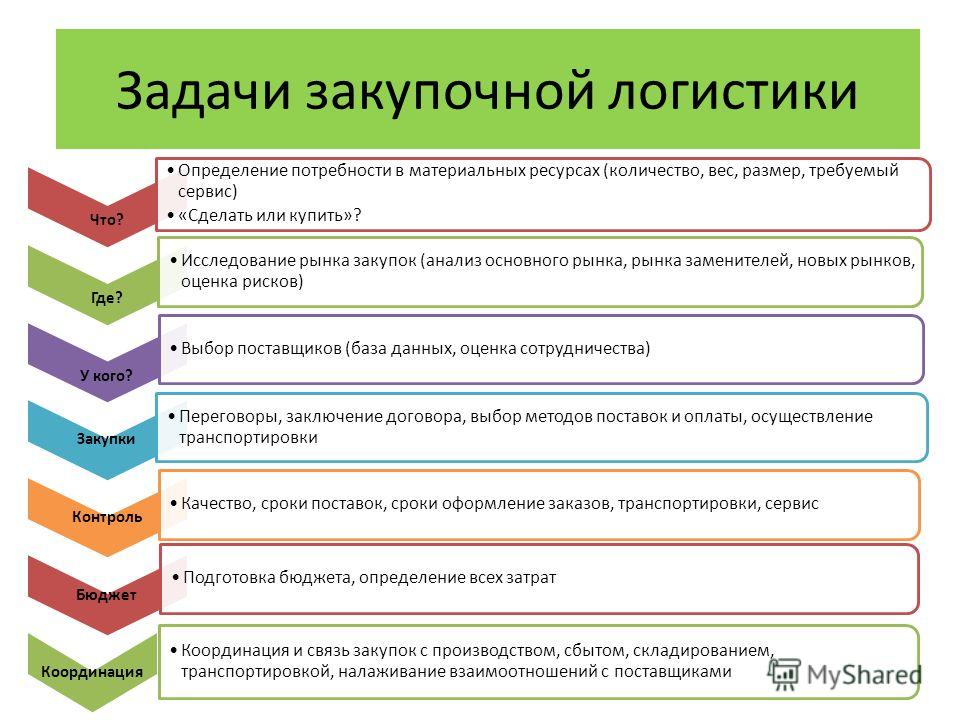 Задачи закупочной логистики

Что?

• Определение потребности в материальных ресурсах (количество, вес, размер, требуемый сервис)
• «Сделать или купить»?

Где?

• Исследование рынка закупок (анализ основного рынка, рынка заменителей, новых рынков, оценка рисков)

У кого?

• Выбор поставщиков (база данных, оценка сотрудничества)

Закупки

• Переговоры, заключение договора, выбор методов поставок и оплаты, осуществление транспортировки

Контроль

• Качество, сроки поставок, сроки оформление заказов, транспортировки, сервис

Бюджет

• Подготовка бюджета, определение всех затрат

Координация

• Координация и связь закупок с производством, сбытом, складированием, транспортировкой, налаживание взаимоотношений с поставщиками

MyShared